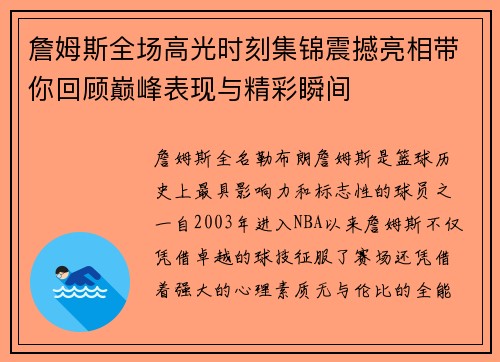 詹姆斯全场高光时刻集锦震撼亮相带你回顾巅峰表现与精彩瞬间

詹姆斯全名勒布朗詹姆斯是篮球历史上最具影响力和标志性的球员之一自2003年进入NBA以来詹姆斯不仅凭借卓越的球技征服了赛场还凭借着强大的心理素质无与伦比的全能